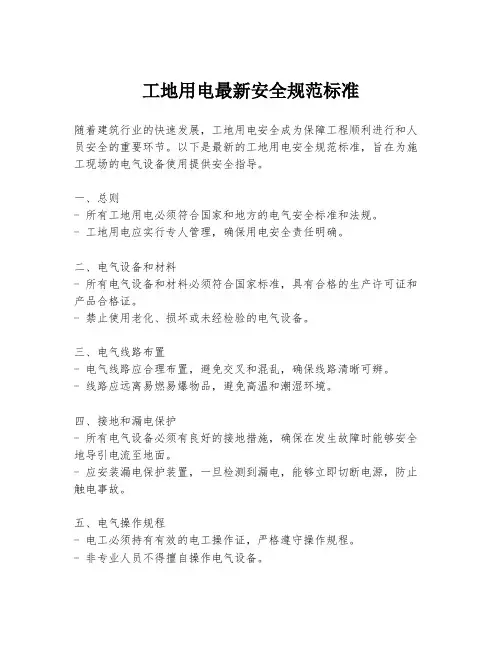 工地用电最新安全规范标准

随着建筑行业的快速发展，工地用电安全成为保障工程顺利进行和人员安全的重要环节。以下是最新的工地用电安全规范标准，旨在为施工现场的电气设备使用提供安全指导。

一、总则
- 所有工地用电必须符合国家和地方的电气安全标准和法规。
- 工地用电应实行专人管理，确保用电安全责任明确。

二、电气设备和材料
- 所有电气设备和材料必须符合国家标准，具有合格的生产许可证和产品合格证。
- 禁止使用老化、损坏或未经检验的电气设备。

三、电气线路布置
- 电气线路应合理布置，避免交叉和混乱，确保线路清晰可辨。
- 线路应远离易燃易爆物品，避免高温和潮湿环境。

四、接地和漏电保护
- 所有电气设备必须有良好的接地措施，确保在发生故障时能够安全地导引电流至地面。
- 应安装漏电保护装置，一旦检测到漏电，能够立即切断电源，防止触电事故。

五、电气操作规程
- 电工必须持有有效的电工操作证，严格遵守操作规程。
- 非专业人员不得擅自操作电气设备。